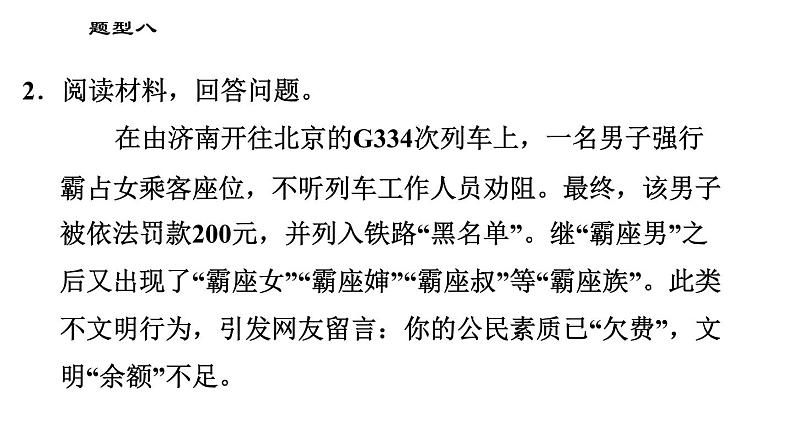 题型八

2．阅读材料，回答问题。

在由济南开往北京的G334次列车上，一名男子强行霸占女乘客座位，不听列车工作人员劝阻。最终，该男子被依法罚款200元，并列入铁路“黑名单”。继“霸座男”之后又出现了“霸座女”“霸座婶”“霸座叔”等“霸座族”。此类不文明行为，引发网友留言：你的公民素质已“欠费”，文明“余额”不足。